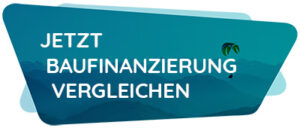 JETZT
BAUFINANZIERUNG
VERGLEICHEN